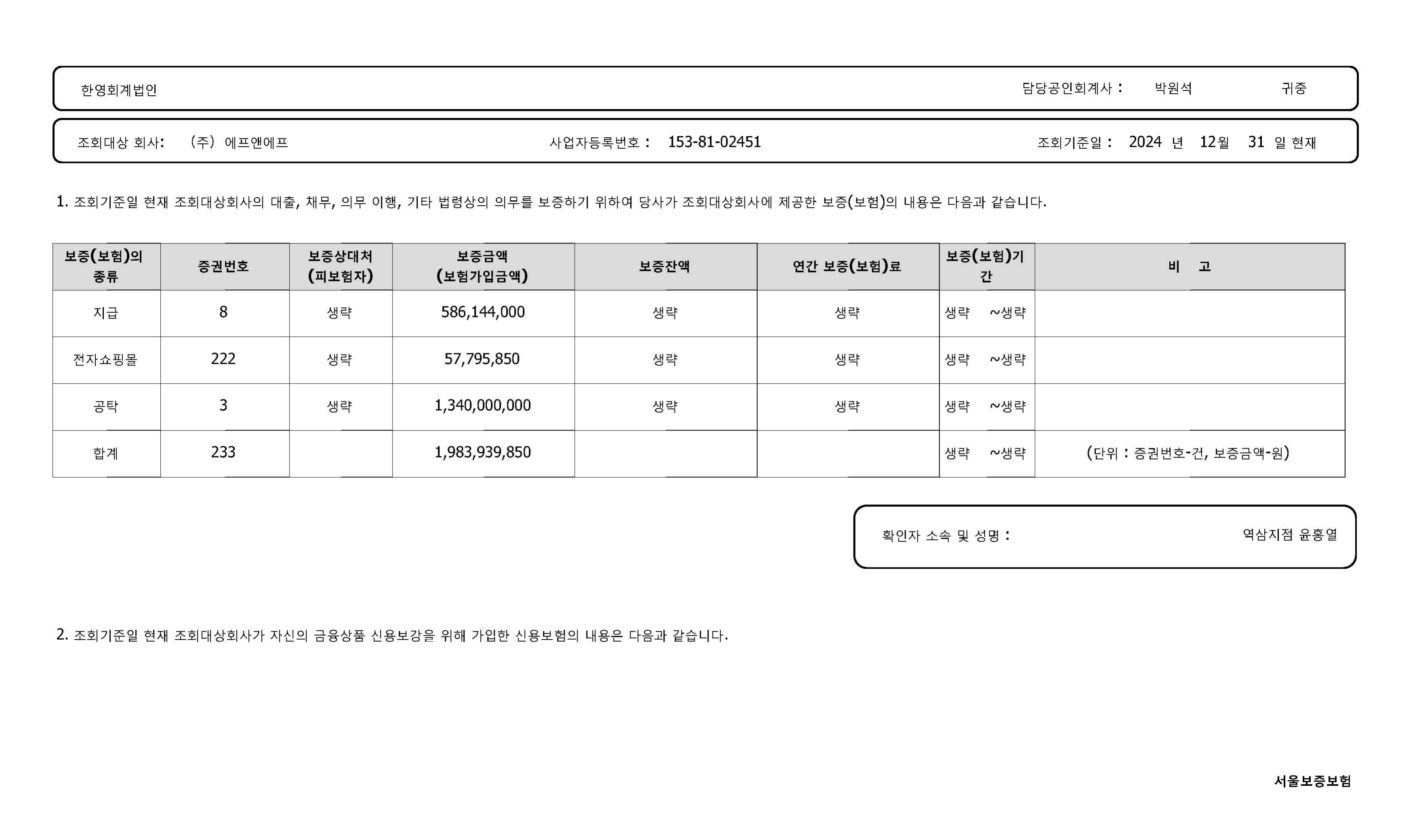 한영회계법인 담당공인회계사 : 박원석 귀중

조회대상 회사: (주) 에프앤에프 사업자등록번호 : 153-81-02451 조회기준일 : 2024 년 12월 31 일 현재

1. 조회기준일 현재 조회대상회사의 대출, 채무, 의무 이행, 기타 법령상의 의무를 보증하기 위하여 당사가 조회대상회사에 제공한 보증(보험)의 내용은 다음과 같습니다.

| 보증(보험)의 종류 | 증권번호 | 보증상대처 (피보험자) | 보증금액 (보험가입금액) | 보증잔액 | 연간 보증(보험)료 | 보증(보험)기간 | 비 고 |
|---|---|---|---|---|---|---|---|
| 지급 | 8 | 생략 | 586,144,000 | 생략 | 생략 | 생략 ~생략 | |
| 전자쇼핑몰 | 222 | 생략 | 57,795,850 | 생략 | 생략 | 생략 ~생략 | |
| 공탁 | 3 | 생략 | 1,340,000,000 | 생략 | 생략 | 생략 ~생략 | |
| 합계 | 233 | | 1,983,939,850 | | | 생략 ~생략 | (단위 : 증권번호-건, 보증금액-원) |

확인자 소속 및 성명 : 역삼지점 윤홍열

2. 조회기준일 현재 조회대상회사가 자신의 금융상품 신용보강을 위해 가입한 신용보험의 내용은 다음과 같습니다.

서울보증보험